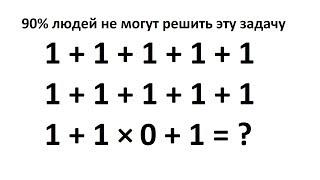 90% людей не могут решить эту задачу

$1 + 1 + 1 + 1 + 1$

$1 + 1 + 1 + 1 + 1$

$1 + 1 \times 0 + 1 = ?$